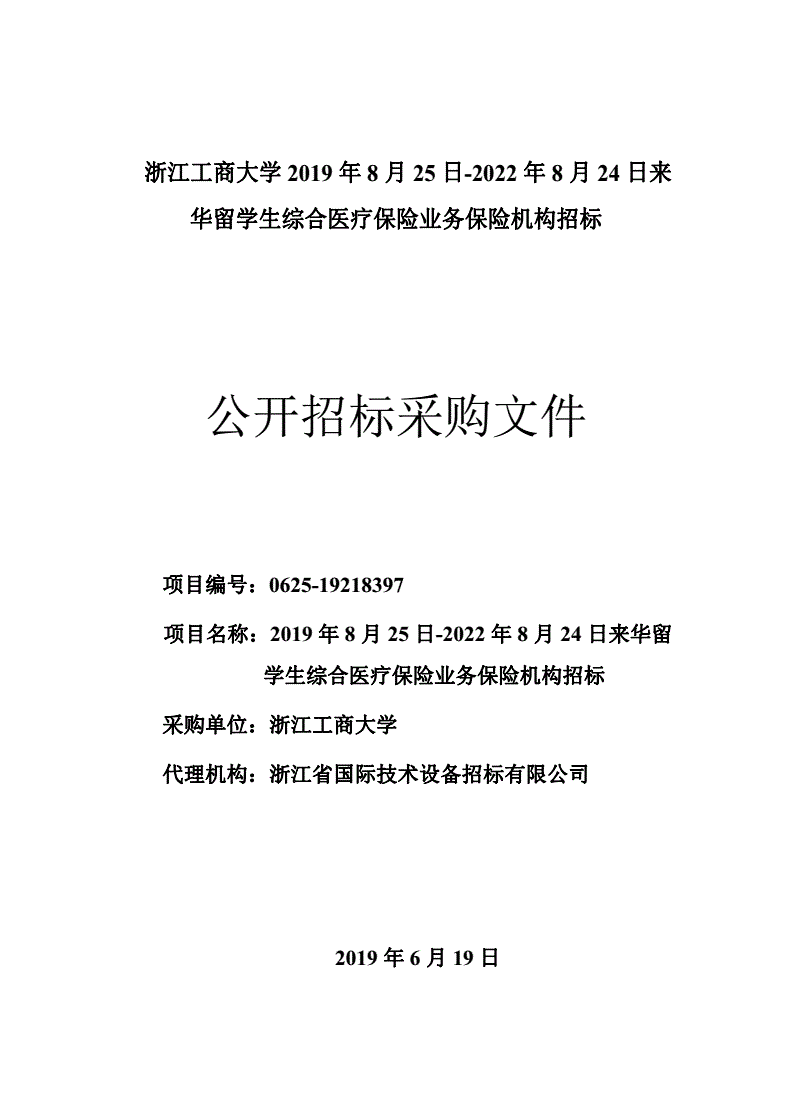 浙江工商大学 2019 年 8 月 25 日-2022 年 8 月 24 日来华留学生综合医疗保险业务保险机构招标

公开招标采购文件

项目编号：0625-19218397

项目名称：2019 年 8 月 25 日-2022 年 8 月 24 日来华留学生综合医疗保险业务保险机构招标

采购单位：浙江工商大学

代理机构：浙江省国际技术设备招标有限公司

2019 年 6 月 19 日